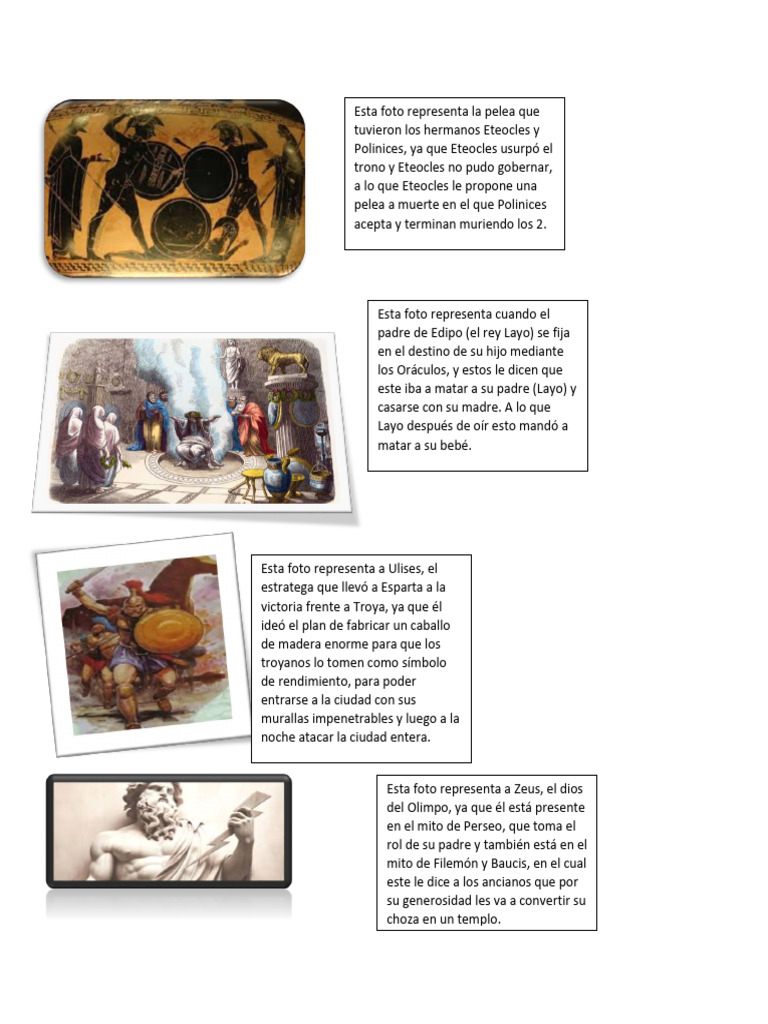 Esta foto representa la pelea que tuvieron los hermanos Eteocles y Polinices, ya que Eteocles usurpó el trono y Eteocles no pudo gobernar, a lo que Eteocles le propone una pelea a muerte en el que Polinices acepta y terminan muriendo los 2.

Esta foto representa cuando el padre de Edipo (el rey Layo) se fija en el destino de su hijo mediante los Oráculos, y estos le dicen que este iba a matar a su padre (Layo) y casarse con su madre. A lo que Layo después de oír esto mandó a matar a su bebé.

Esta foto representa a Ulises, el estratega que llevó a Esparta a la victoria frente a Troya, ya que él ideó el plan de fabricar un caballo de madera enorme para que los troyanos lo tomen como símbolo de rendimiento, para poder entrarse a la ciudad con sus murallas impenetrables y luego a la noche atacar la ciudad entera.

Esta foto representa a Zeus, el dios del Olimpo, ya que él está presente en el mito de Perseo, que toma el rol de su padre y también está en el mito de Filemón y Baucis, en el cual este le dice a los ancianos que por su generosidad les va a convertir su choza en un templo.